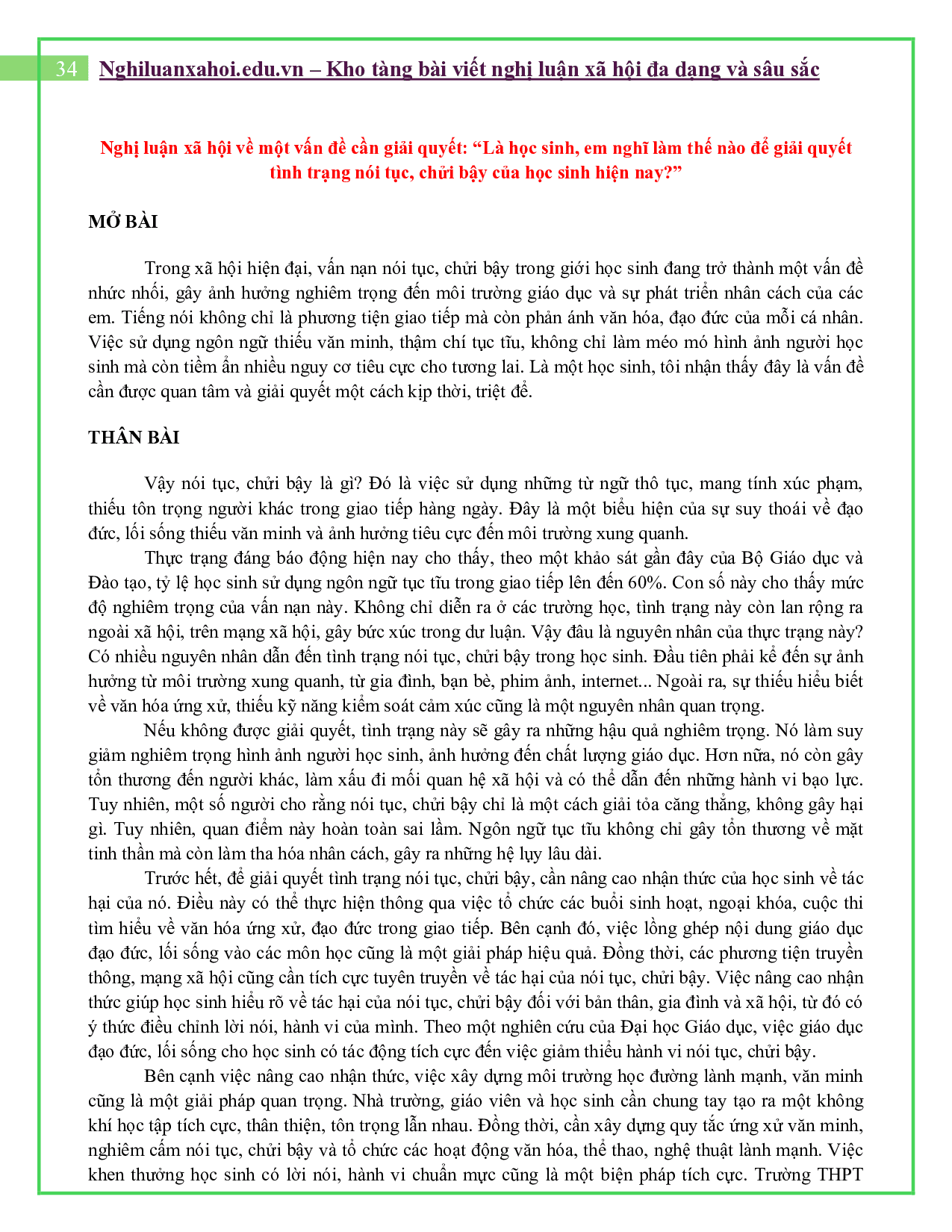 34 Nghiluanxahoi.edu.vn – Kho tàng bài viết nghị luận xã hội đa dạng và sâu sắc

Nghị luận xã hội về một vấn đề cần giải quyết: "Là học sinh, em nghĩ làm thế nào để giải quyết tình trạng nói tục, chửi bậy của học sinh hiện nay?"

MỞ BÀI

Trong xã hội hiện đại, vấn nạn nói tục, chửi bậy trong giới học sinh đang trở thành một vấn đề nhức nhối, gây ảnh hưởng nghiêm trọng đến môi trường giáo dục và sự phát triển nhân cách của các em. Tiếng nói không chỉ là phương tiện giao tiếp mà còn phản ánh văn hóa, đạo đức của mỗi cá nhân. Việc sử dụng ngôn ngữ thiếu văn minh, thậm chí tục tĩu, không chỉ làm méo mó hình ảnh người học sinh mà còn tiềm ẩn nhiều nguy cơ tiêu cực cho tương lai. Là một học sinh, tôi nhận thấy đây là vấn đề cần được quan tâm và giải quyết một cách kịp thời, triệt để.

THÂN BÀI

Vậy nói tục, chửi bậy là gì? Đó là việc sử dụng những từ ngữ thô tục, mang tính xúc phạm, thiếu tôn trọng người khác trong giao tiếp hàng ngày. Đây là một biểu hiện của sự suy thoái về đạo đức, lối sống thiếu văn minh và ảnh hưởng tiêu cực đến môi trường xung quanh.

Thực trạng đáng báo động hiện nay cho thấy, theo một khảo sát gần đây của Bộ Giáo dục và Đào tạo, tỷ lệ học sinh sử dụng ngôn ngữ tục tĩu trong giao tiếp lên đến 60%. Con số này cho thấy mức độ nghiêm trọng của vấn nạn này. Không chỉ diễn ra ở các trường học, tình trạng này còn lan rộng ra ngoài xã hội, trên mạng xã hội, gây bức xúc trong dư luận. Vậy đâu là nguyên nhân của thực trạng này? Có nhiều nguyên nhân dẫn đến tình trạng nói tục, chửi bậy trong học sinh. Đầu tiên phải kể đến sự ảnh hưởng từ môi trường xung quanh, từ gia đình, bạn bè, phim ảnh, internet... Ngoài ra, sự thiếu hiểu biết về văn hóa ứng xử, thiếu kỹ năng kiểm soát cảm xúc cũng là một nguyên nhân quan trọng.

Nếu không được giải quyết, tình trạng này sẽ gây ra những hậu quả nghiêm trọng. Nó làm suy giảm nghiêm trọng hình ảnh người học sinh, ảnh hưởng đến chất lượng giáo dục. Hơn nữa, nó còn gây tổn thương đến người khác, làm xấu đi mối quan hệ xã hội và có thể dẫn đến những hành vi bạo lực. Tuy nhiên, một số người cho rằng nói tục, chửi bậy chỉ là một cách giải tỏa căng thẳng, không gây hại gì. Tuy nhiên, quan điểm này hoàn toàn sai lầm. Ngôn ngữ tục tĩu không chỉ gây tổn thương về mặt tinh thần mà còn làm tha hóa nhân cách, gây ra những hệ lụy lâu dài.

Trước hết, để giải quyết tình trạng nói tục, chửi bậy, cần nâng cao nhận thức của học sinh về tác hại của nó. Điều này có thể thực hiện thông qua việc tổ chức các buổi sinh hoạt, ngoại khóa, cuộc thi tìm hiểu về văn hóa ứng xử, đạo đức trong giao tiếp. Bên cạnh đó, việc lồng ghép nội dung giáo dục đạo đức, lối sống vào các môn học cũng là một giải pháp hiệu quả. Đồng thời, các phương tiện truyền thông, mạng xã hội cũng cần tích cực tuyên truyền về tác hại của nói tục, chửi bậy. Việc nâng cao nhận thức giúp học sinh hiểu rõ về tác hại của nói tục, chửi bậy đối với bản thân, gia đình và xã hội, từ đó có ý thức điều chỉnh lời nói, hành vi của mình. Theo một nghiên cứu của Đại học Giáo dục, việc giáo dục đạo đức, lối sống cho học sinh có tác động tích cực đến việc giảm thiểu hành vi nói tục, chửi bậy.

Bên cạnh việc nâng cao nhận thức, việc xây dựng môi trường học đường lành mạnh, văn minh cũng là một giải pháp quan trọng. Nhà trường, giáo viên và học sinh cần chung tay tạo ra một không khí học tập tích cực, thân thiện, tôn trọng lẫn nhau. Đồng thời, cần xây dựng quy tắc ứng xử văn minh, nghiêm cấm nói tục, chửi bậy và tổ chức các hoạt động văn hóa, thể thao, nghệ thuật lành mạnh. Việc khen thưởng học sinh có lời nói, hành vi chuẩn mực cũng là một biện pháp tích cực. Trường THPT